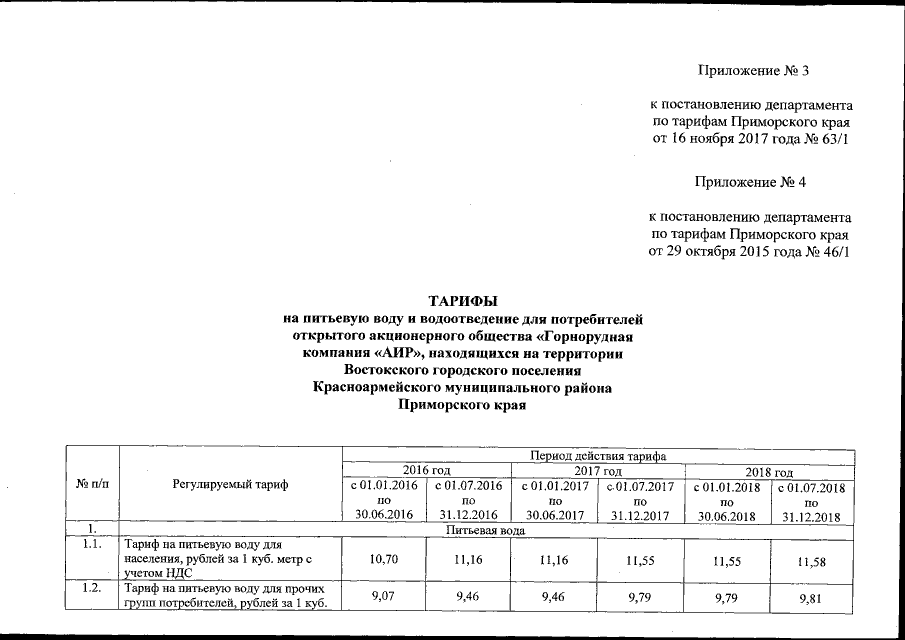 Приложение № 3

к постановлению департамента по тарифам Приморского края от 16 ноября 2017 года № 63/1

Приложение № 4

к постановлению департамента по тарифам Приморского края от 29 октября 2015 года № 46/1

ТАРИФЫ
на питьевую воду и водоотведение для потребителей открытого акционерного общества «Горнорудная компания «АИР», находящихся на территории Востокского городского поселения Красноармейского муниципального района Приморского края

| № п/п | Регулируемый тариф | Период действия тарифа | | | | | |
|---|---|---|---|---|---|---|---|
| | | 2016 год | | 2017 год | | 2018 год | |
| | | с 01.01.2016 по 30.06.2016 | с 01.07.2016 по 31.12.2016 | с 01.01.2017 по 30.06.2017 | с 01.07.2017 по 31.12.2017 | с 01.01.2018 по 30.06.2018 | с 01.07.2018 по 31.12.2018 |
| 1. | Питьевая вода | | | | | | |
| 1.1. | Тариф на питьевую воду для населения, рублей за 1 куб. метр с учетом НДС | 10,70 | 11,16 | 11,16 | 11,55 | 11,55 | 11,58 |
| 1.2. | Тариф на питьевую воду для прочих групп потребителей, рублей за 1 куб. | 9,07 | 9,46 | 9,46 | 9,79 | 9,79 | 9,81 |